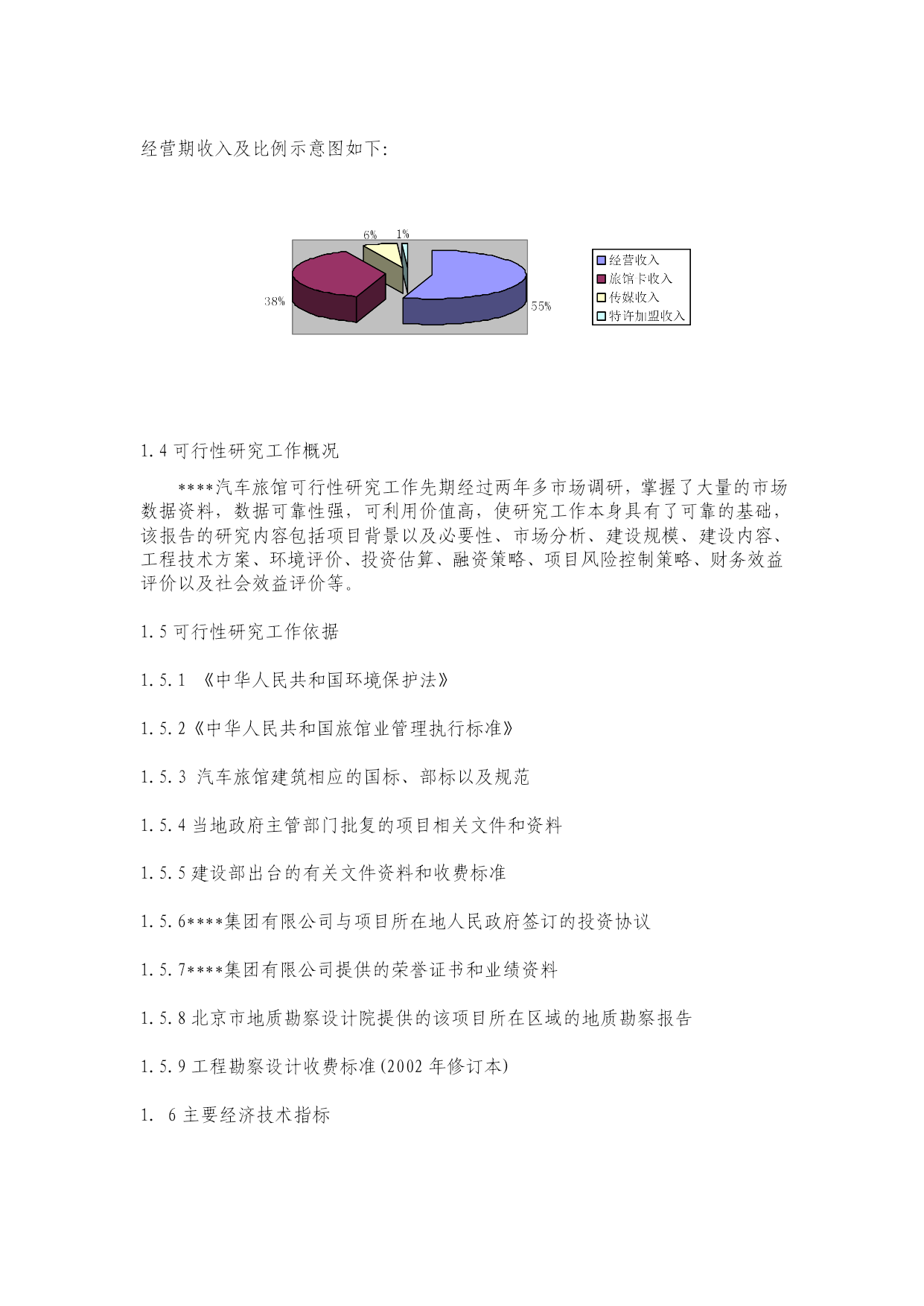 经营期收入及比例示意图如下:

6%
1%
38%
55%

经营收入
旅馆卡收入
传媒收入
特许加盟收入

1.4 可行性研究工作概况

****汽车旅馆可行性研究工作先期经过两年多市场调研，掌握了大量的市场数据资料，数据可靠性强，可利用价值高，使研究工作本身具有了可靠的基础，该报告的研究内容包括项目背景以及必要性、市场分析、建设规模、建设内容、工程技术方案、环境评价、投资估算、融资策略、项目风险控制策略、财务效益评价以及社会效益评价等。

1.5 可行性研究工作依据

1.5.1 《中华人民共和国环境保护法》

1.5.2《中华人民共和国旅馆业管理执行标准》

1.5.3 汽车旅馆建筑相应的国标、部标以及规范

1.5.4 当地政府主管部门批复的项目相关文件和资料

1.5.5 建设部出台的有关文件资料和收费标准

1.5.6****集团有限公司与项目所在地人民政府签订的投资协议

1.5.7****集团有限公司提供的荣誉证书和业绩资料

1.5.8 北京市地质勘察设计院提供的该项目所在区域的地质勘察报告

1.5.9 工程勘察设计收费标准(2002 年修订本)

1. 6 主要经济技术指标